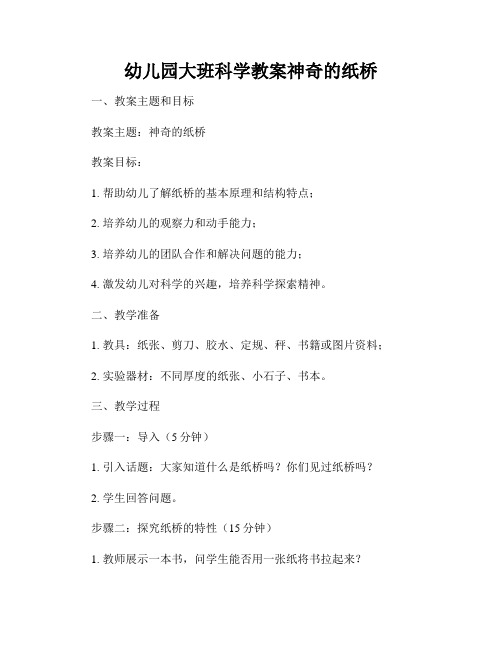 幼儿园大班科学教案神奇的纸桥

一、教案主题和目标

教案主题：神奇的纸桥

教案目标：

1. 帮助幼儿了解纸桥的基本原理和结构特点；

2. 培养幼儿的观察力和动手能力；

3. 培养幼儿的团队合作和解决问题的能力；

4. 激发幼儿对科学的兴趣，培养科学探索精神。

二、教学准备

1. 教具：纸张、剪刀、胶水、定规、秤、书籍或图片资料；

2. 实验器材：不同厚度的纸张、小石子、书本。

三、教学过程

步骤一：导入（5 分钟）

1. 引入话题：大家知道什么是纸桥吗？你们见过纸桥吗？

2. 学生回答问题。

步骤二：探究纸桥的特性（15 分钟）

1. 教师展示一本书，问学生能否用一张纸将书拉起来？